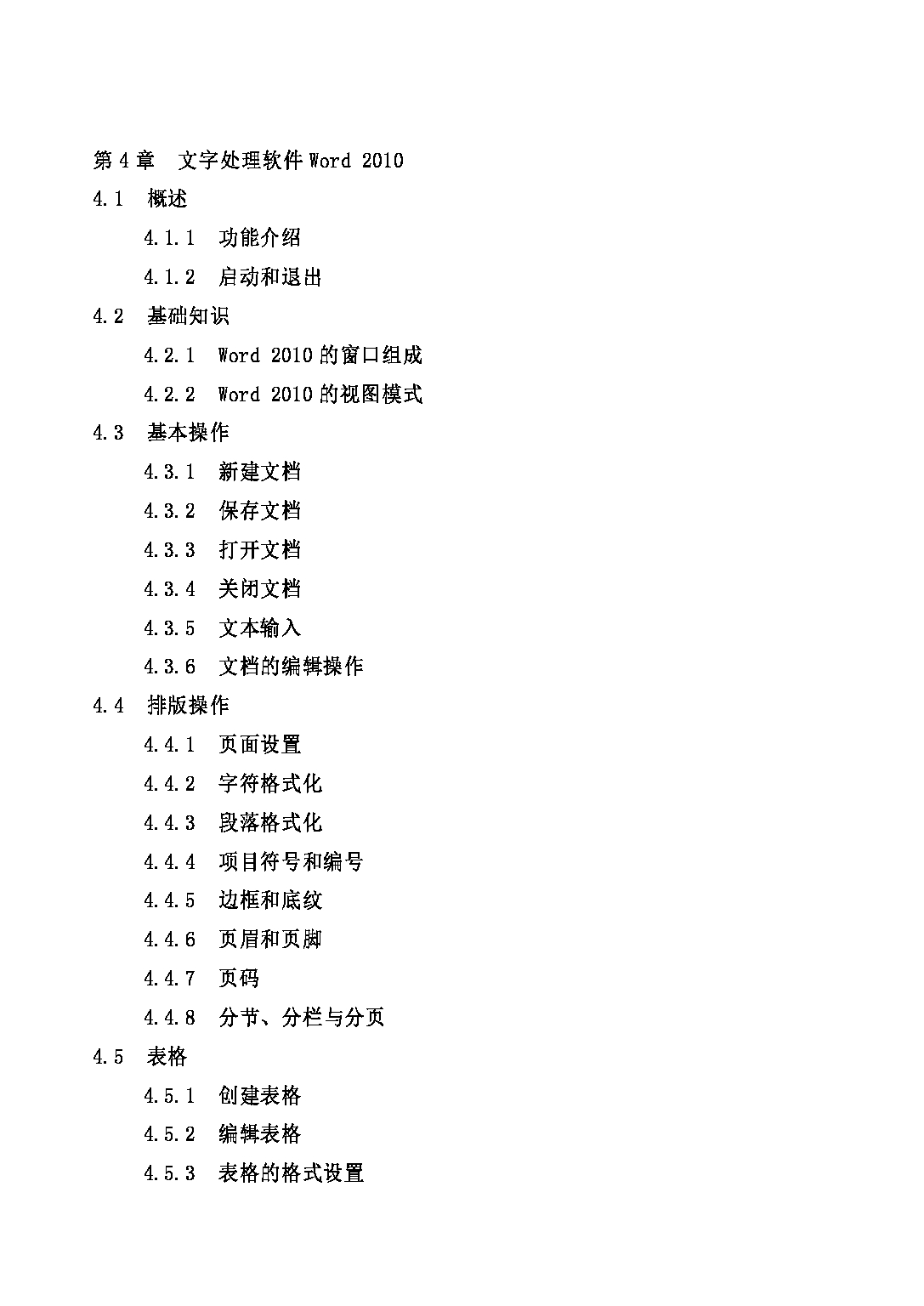 第 4 章　文字处理软件 Word 2010

4.1　概述

4.1.1　功能介绍

4.1.2　启动和退出

4.2　基础知识

4.2.1　Word 2010 的窗口组成

4.2.2　Word 2010 的视图模式

4.3　基本操作

4.3.1　新建文档

4.3.2　保存文档

4.3.3　打开文档

4.3.4　关闭文档

4.3.5　文本输入

4.3.6　文档的编辑操作

4.4　排版操作

4.4.1　页面设置

4.4.2　字符格式化

4.4.3　段落格式化

4.4.4　项目符号和编号

4.4.5　边框和底纹

4.4.6　页眉和页脚

4.4.7　页码

4.4.8　分节、分栏与分页

4.5　表格

4.5.1　创建表格

4.5.2　编辑表格

4.5.3　表格的格式设置